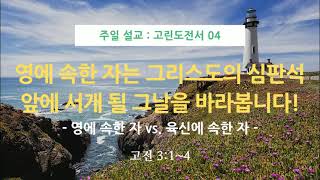 주일 설교 : 고린도전서 04

영에 속한 자는 그리스도의 심판석 앞에 서게 될 그날을 바라봅니다!

- 영에 속한 자 vs. 육신에 속한 자 -

고전 3:1~4